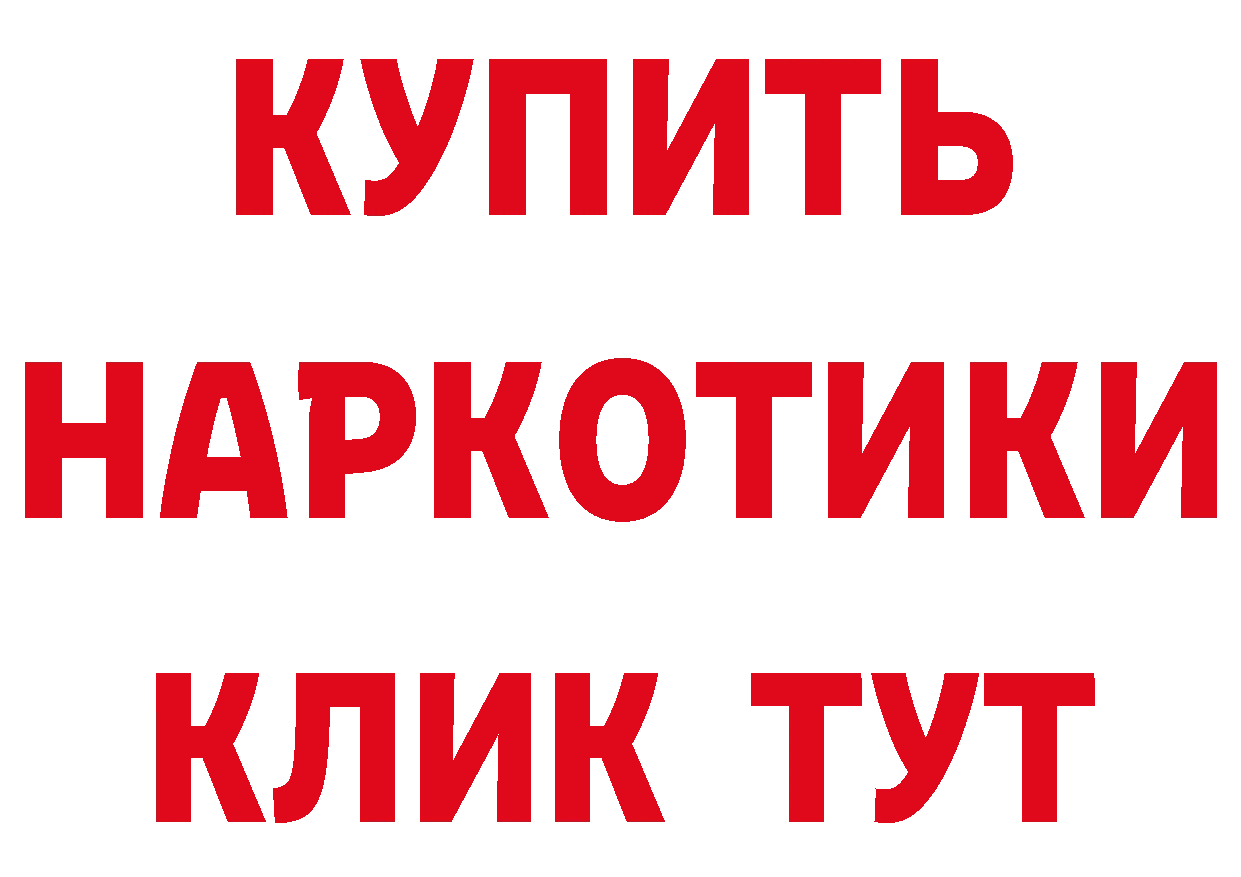 КУПИТЬ
НАРКОТИКИ
КЛИК ТУТ